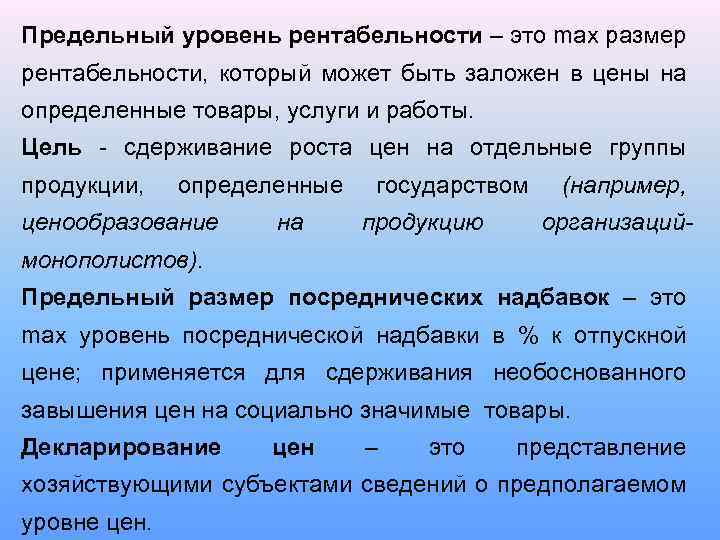 Предельный уровень рентабельности – это max размер рентабельности, который может быть заложен в цены на определенные товары, услуги и работы.

Цель - сдерживание роста цен на отдельные группы продукции, определенные государством (например, ценообразование на продукцию организаций-монополистов).

Предельный размер посреднических надбавок – это max уровень посреднической надбавки в % к отпускной цене; применяется для сдерживания необоснованного завышения цен на социально значимые товары.

Декларирование цен – это представление хозяйствующими субъектами сведений о предполагаемом уровне цен.